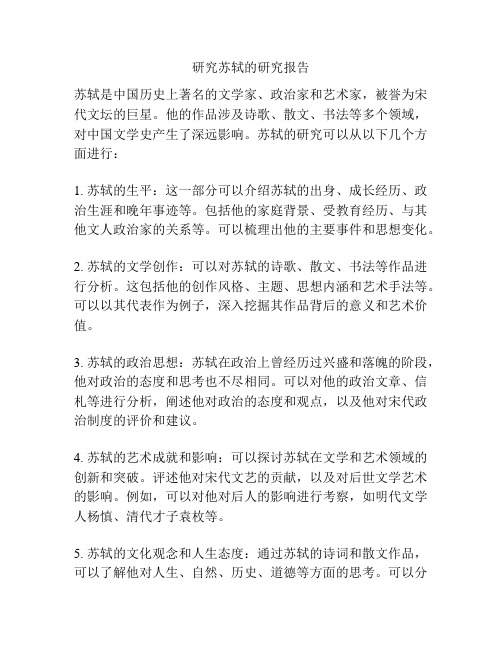 研究苏轼的研究报告

苏轼是中国历史上著名的文学家、政治家和艺术家，被誉为宋代文坛的巨星。他的作品涉及诗歌、散文、书法等多个领域，对中国文学史产生了深远影响。苏轼的研究可以从以下几个方面进行：

1. 苏轼的生平：这一部分可以介绍苏轼的出身、成长经历、政治生涯和晚年事迹等。包括他的家庭背景、受教育经历、与其他文人政治家的关系等。可以梳理出他的主要事件和思想变化。

2. 苏轼的文学创作：可以对苏轼的诗歌、散文、书法等作品进行分析。这包括他的创作风格、主题、思想内涵和艺术手法等。可以以其代表作为例子，深入挖掘其作品背后的意义和艺术价值。

3. 苏轼的政治思想：苏轼在政治上曾经历过兴盛和落魄的阶段，他对政治的态度和思考也不尽相同。可以对他的政治文章、信札等进行分析，阐述他对政治的态度和观点，以及他对宋代政治制度的评价和建议。

4. 苏轼的艺术成就和影响：可以探讨苏轼在文学和艺术领域的创新和突破。评述他对宋代文艺的贡献，以及对后世文学艺术的影响。例如，可以对他对后人的影响进行考察，如明代文学人杨慎、清代才子袁枚等。

5. 苏轼的文化观念和人生态度：通过苏轼的诗词和散文作品，可以了解他对人生、自然、历史、道德等方面的思考。可以分